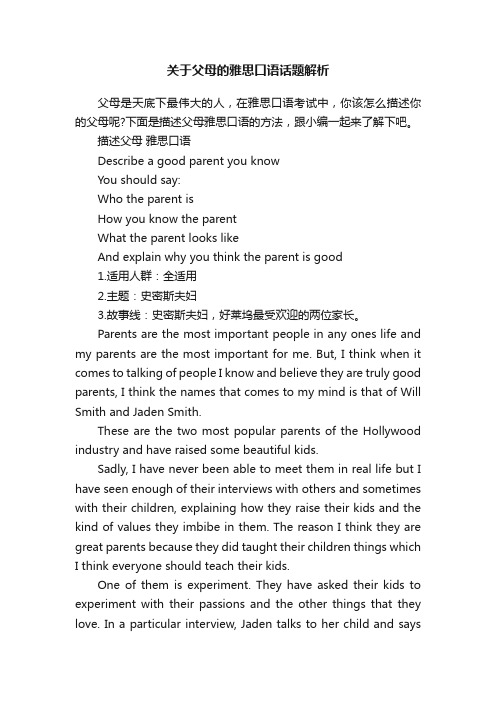 关于父母的雅思口语话题解析

父母是天底下最伟大的人，在雅思口语考试中，你该怎么描述你的父母呢?下面是描述父母雅思口语的方法，跟小编一起来了解下吧。

描述父母 雅思口语

Describe a good parent you know

You should say:

Who the parent is

How you know the parent

What the parent looks like

And explain why you think the parent is good

1.适用人群：全适用

2.主题：史密斯夫妇

3.故事线：史密斯夫妇，好莱坞最受欢迎的两位家长。

Parents are the most important people in any ones life and my parents are the most important for me. But, I think when it comes to talking of people I know and believe they are truly good parents, I think the names that comes to my mind is that of Will Smith and Jaden Smith.

These are the two most popular parents of the Hollywood industry and have raised some beautiful kids.

Sadly, I have never been able to meet them in real life but I have seen enough of their interviews with others and sometimes with their children, explaining how they raise their kids and the kind of values they imbibe in them. The reason I think they are great parents because they did taught their children things which I think everyone should teach their kids.

One of them is experiment. They have asked their kids to experiment with their passions and the other things that they love. In a particular interview, Jaden talks to her child and says